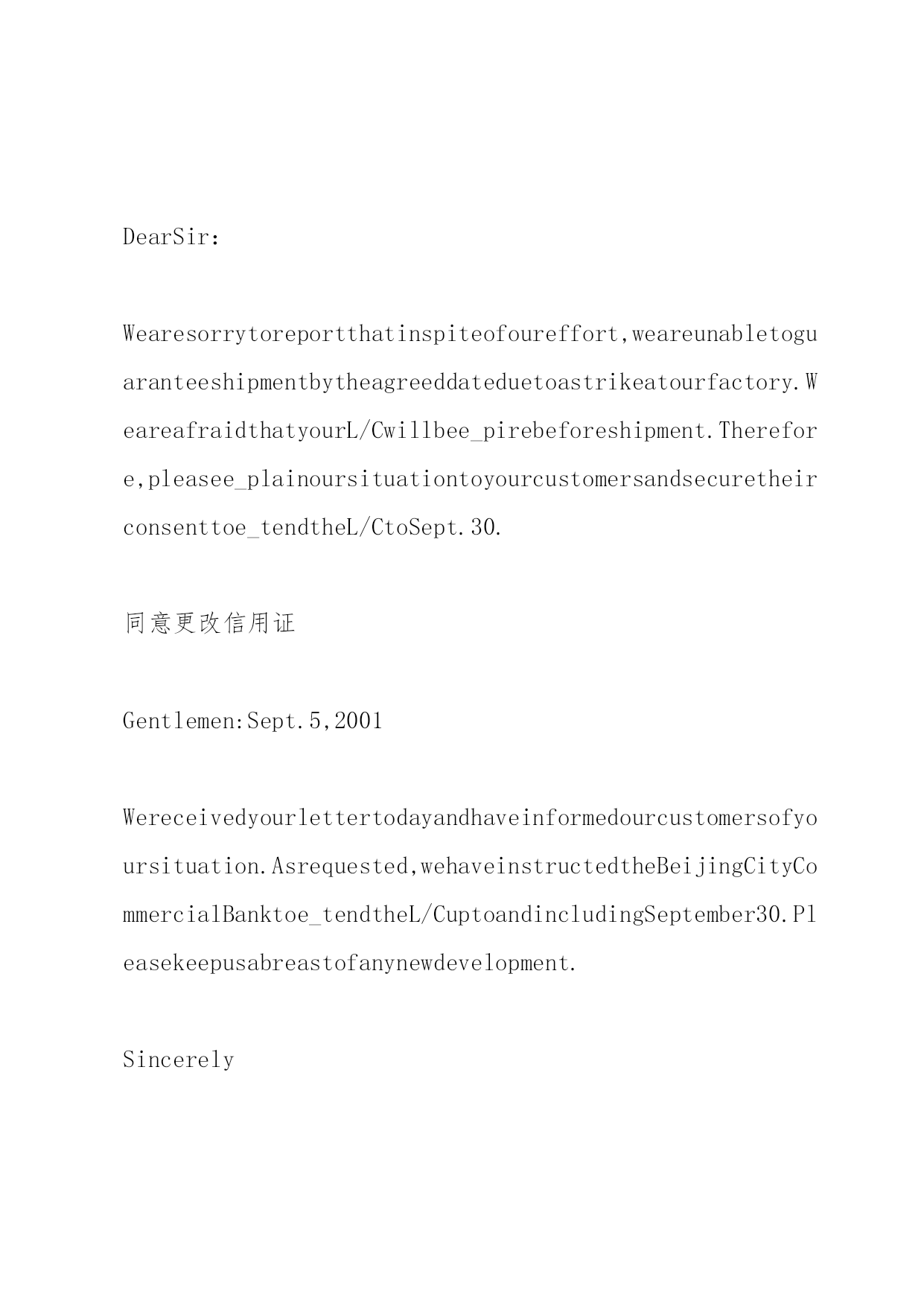 DearSir:

Wearesorrytoreportthatinspiteofoureffort,weareunabletoguaranteeshipmentbytheagreeddateduetoastrikeatourfactory.WeareafraidthatyourL/Cwillbee_pirebeforeshipment.Therefore,pleasee_plainoursituationtoyourcustomersandsecuretheirconsenttoe_tendtheL/CtoSept.30.

同意更改信用证

Gentlemen:Sept.5,2001

Wereceivedyourlettertodayandhaveinformedourcustomersofyoursituation.Asrequested,wehaveinstructedtheBeijingCityCommercialBanktoe_tendtheL/CuptoandincludingSeptember30.Pleasekeepusabreastofanynewdevelopment.

Sincerely